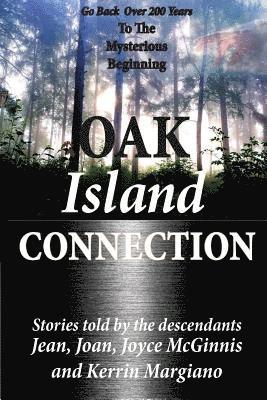 Go Back Over 200 Years
To The
Mysterious
Beginning

OAK
Island
CONNECTION

Stories told by the descendants
Jean, Joan, Joyce McGinnis
and Kerrin Margiano